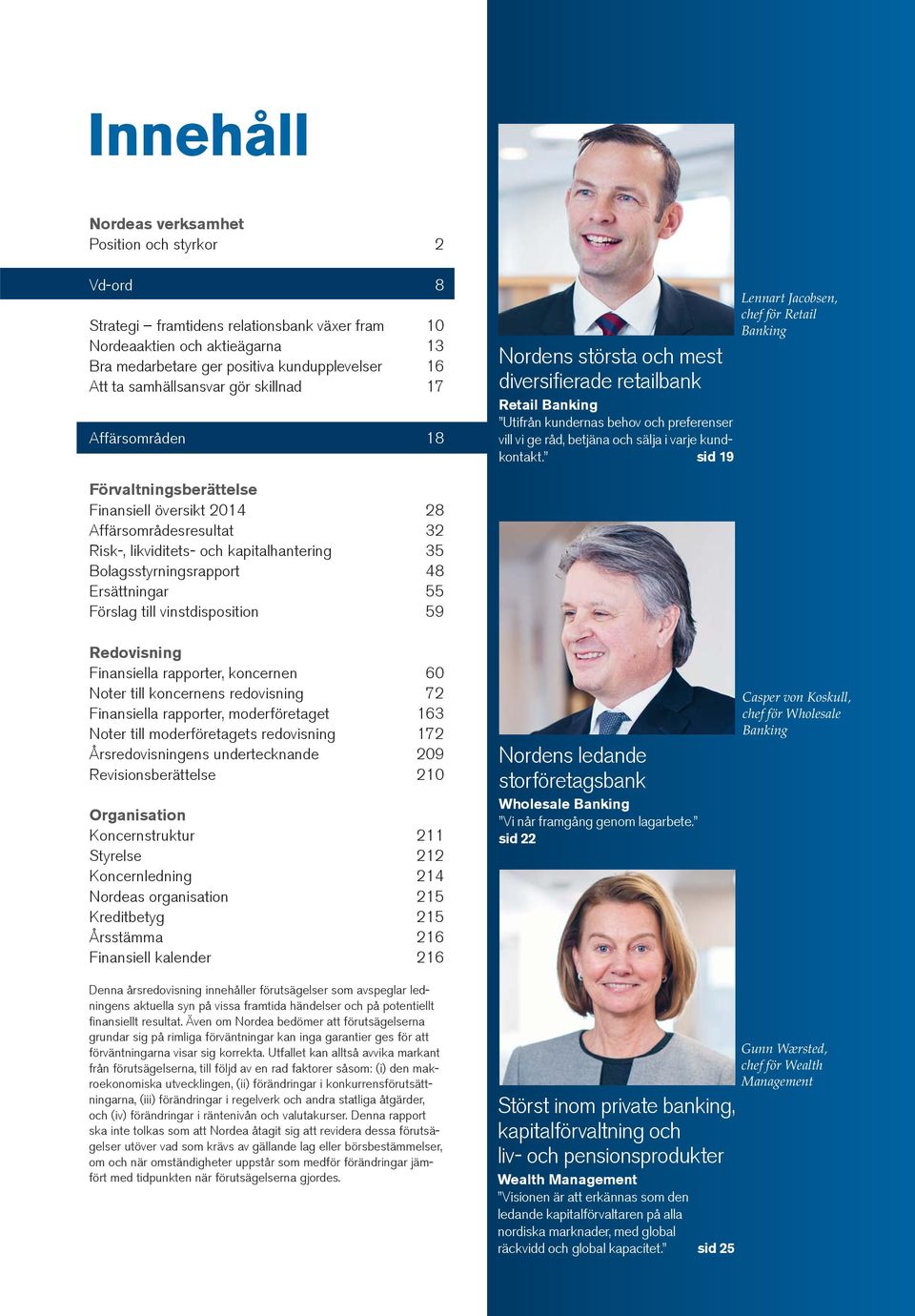 Innehåll

Nordeas verksamhet
Position och styrkor 2

Vd-ord 8

Strategi – framtidens relationsbank växer fram 10
Nordeaaktien och aktieägarna 13
Bra medarbetare ger positiva kundupplevelser 16
Att ta samhällsansvar gör skillnad 17

Affärsområden 18

Förvaltningsberättelse
Finansiell översikt 2014 28
Affärsområdesresultat 32
Risk-, likviditets- och kapitalhantering 35
Bolagsstyrningsrapport 48
Ersättningar 55
Förslag till vinstdisposition 59

Redovisning
Finansiella rapporter, koncernen 60
Noter till koncernens redovisning 72
Finansiella rapporter, moderföretaget 163
Noter till moderföretagets redovisning 172
Årsredovisningens undertecknande 209
Revisionsberättelse 210

Organisation
Koncernstruktur 211
Styrelse 212
Koncernledning 214
Nordeas organisation 215
Kreditbetyg 215
Årsstämma 216
Finansiell kalender 216

Denna årsredovisning innehåller förutsägelser som avspeglar ledningens aktuella syn på vissa framtida händelser och på potentiellt finansiellt resultat. Även om Nordea bedömer att förutsägelserna grundar sig på rimliga förväntningar kan inga garantier ges för att förväntningarna visar sig korrekta. Utfallet kan alltså avvika markant från förutsägelserna, till följd av en rad faktorer såsom: (i) den makroekonomiska utvecklingen, (ii) förändringar i konkurrensförutsättningarna, (iii) förändringar i regelverk och andra statliga åtgärder, och (iv) förändringar i räntenivån och valutakurser. Denna rapport ska inte tolkas som att Nordea åtagit sig att revidera dessa förutsägelser utöver vad som krävs av gällande lag eller börsbestämmelser, om och när omständigheter uppstår som medför förändringar jämfört med tidpunkten när förutsägelserna gjordes.

Lennart Jacobsen, chef för Retail Banking

Nordens största och mest diversifierade retailbank
Retail Banking
"Utifrån kundernas behov och preferenser vill vi ge råd, betjäna och sälja i varje kundkontakt." sid 19

Casper von Koskull, chef för Wholesale Banking

Nordens ledande storföretagsbank
Wholesale Banking
"Vi når framgång genom lagarbete."
sid 22

Gunn Wærsted, chef för Wealth Management

Störst inom private banking, kapitalförvaltning och liv- och pensionsprodukter
Wealth Management
"Visionen är att erkännas som den ledande kapitalförvaltaren på alla nordiska marknader, med global räckvidd och global kapacitet." sid 25